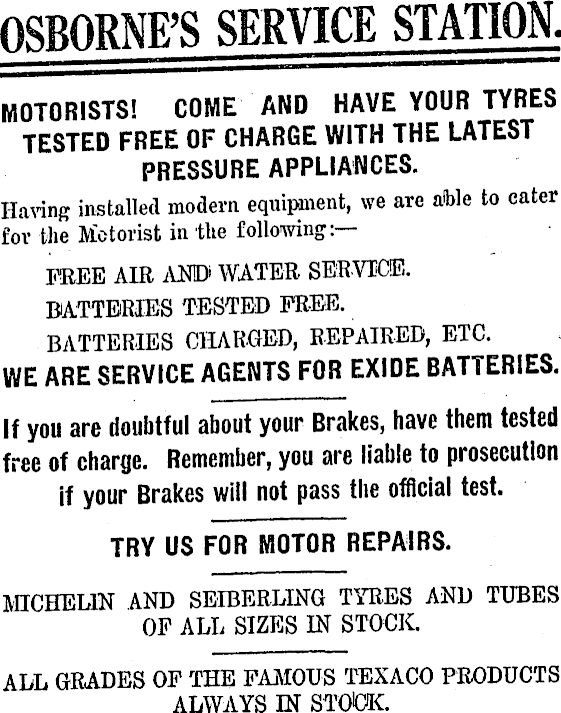 OSBORNE'S SERVICE STATION.

MOTORISTS! COME AND HAVE YOUR TYRES TESTED FREE OF CHARGE WITH THE LATEST PRESSURE APPLIANCES.

Having installed modern equipment, we are able to cater for the Motorist in the following:—

FREE AIR AND WATER SERVICE.

BATTERIES TESTED FREE.

BATTERIES CHARGED, REPAIRED, ETC.

WE ARE SERVICE AGENTS FOR EXIDE BATTERIES.

If you are doubtful about your Brakes, have them tested free of charge. Remember, you are liable to prosecution if your Brakes will not pass the official test.

TRY US FOR MOTOR REPAIRS.

MICHELIN AND SEIBERLING TYRES AND TUBES OF ALL SIZES IN STOCK.

ALL GRADES OF THE FAMOUS TEXACO PRODUCTS ALWAYS IN STOCK.